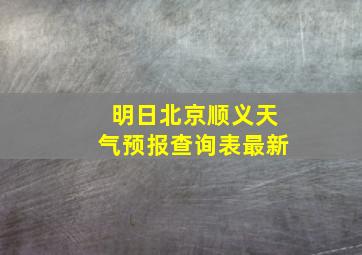 明日北京顺义天气预报查询表最新